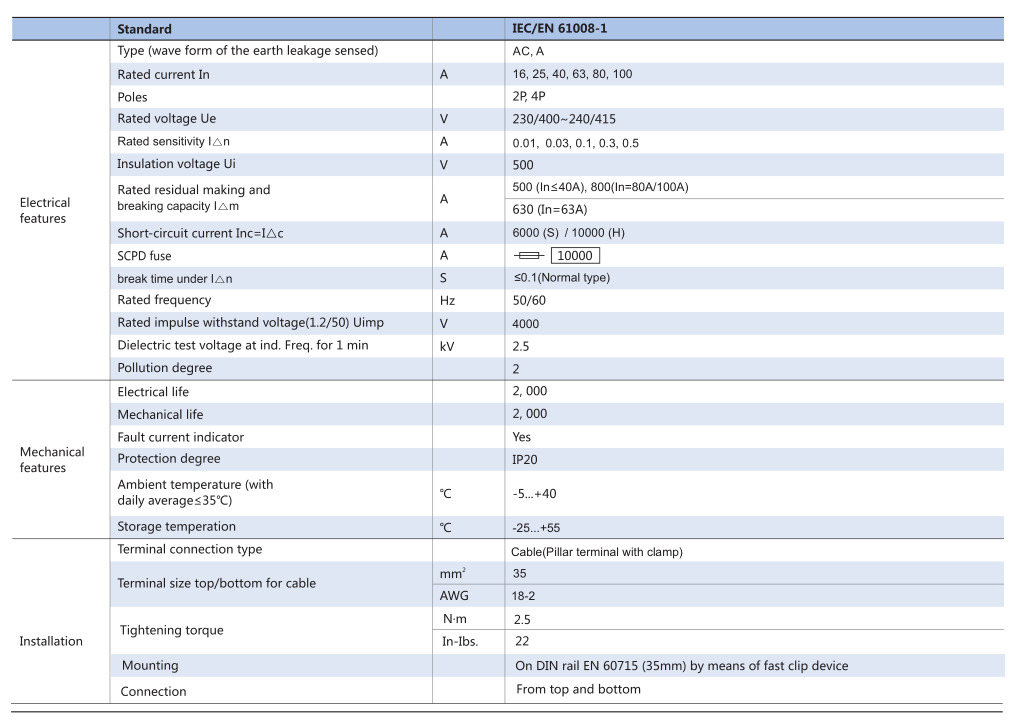 | | Standard | | IEC/EN 61008-1 |
|---|---|---|---|
| Electrical features | Type (wave form of the earth leakage sensed) | | AC, A |
| | Rated current In | A | 16, 25, 40, 63, 80, 100 |
| | Poles | | 2P, 4P |
| | Rated voltage Ue | V | 230/400~240/415 |
| | Rated sensitivity I△n | A | 0.01, 0.03, 0.1, 0.3, 0.5 |
| | Insulation voltage Ui | V | 500 |
| | Rated residual making and breaking capacity I△m | A | 500 (In≤40A), 800(In=80A/100A) |
| | | | 630 (In=63A) |
| | Short-circuit current Inc=I△c | A | 6000 (S) / 10000 (H) |
| | SCPD fuse | A | 10000 |
| | break time under I△n | S | ≤0.1(Normal type) |
| | Rated frequency | Hz | 50/60 |
| | Rated impulse withstand voltage(1.2/50) Uimp | V | 4000 |
| | Dielectric test voltage at ind. Freq. for 1 min | kV | 2.5 |
| | Pollution degree | | 2 |
| Mechanical features | Electrical life | | 2, 000 |
| | Mechanical life | | 2, 000 |
| | Fault current indicator | | Yes |
| | Protection degree | | IP20 |
| | Ambient temperature (with daily average≤35℃) | ℃ | -5...+40 |
| | Storage temperation | ℃ | -25...+55 |
| Installation | Terminal connection type | | Cable(Pillar terminal with clamp) |
| | Terminal size top/bottom for cable | $mm^2$ | 35 |
| | | AWG | 18-2 |
| | Tightening torque | N·m | 2.5 |
| | | In-Ibs. | 22 |
| | Mounting | | On DIN rail EN 60715 (35mm) by means of fast clip device |
| | Connection | | From top and bottom |